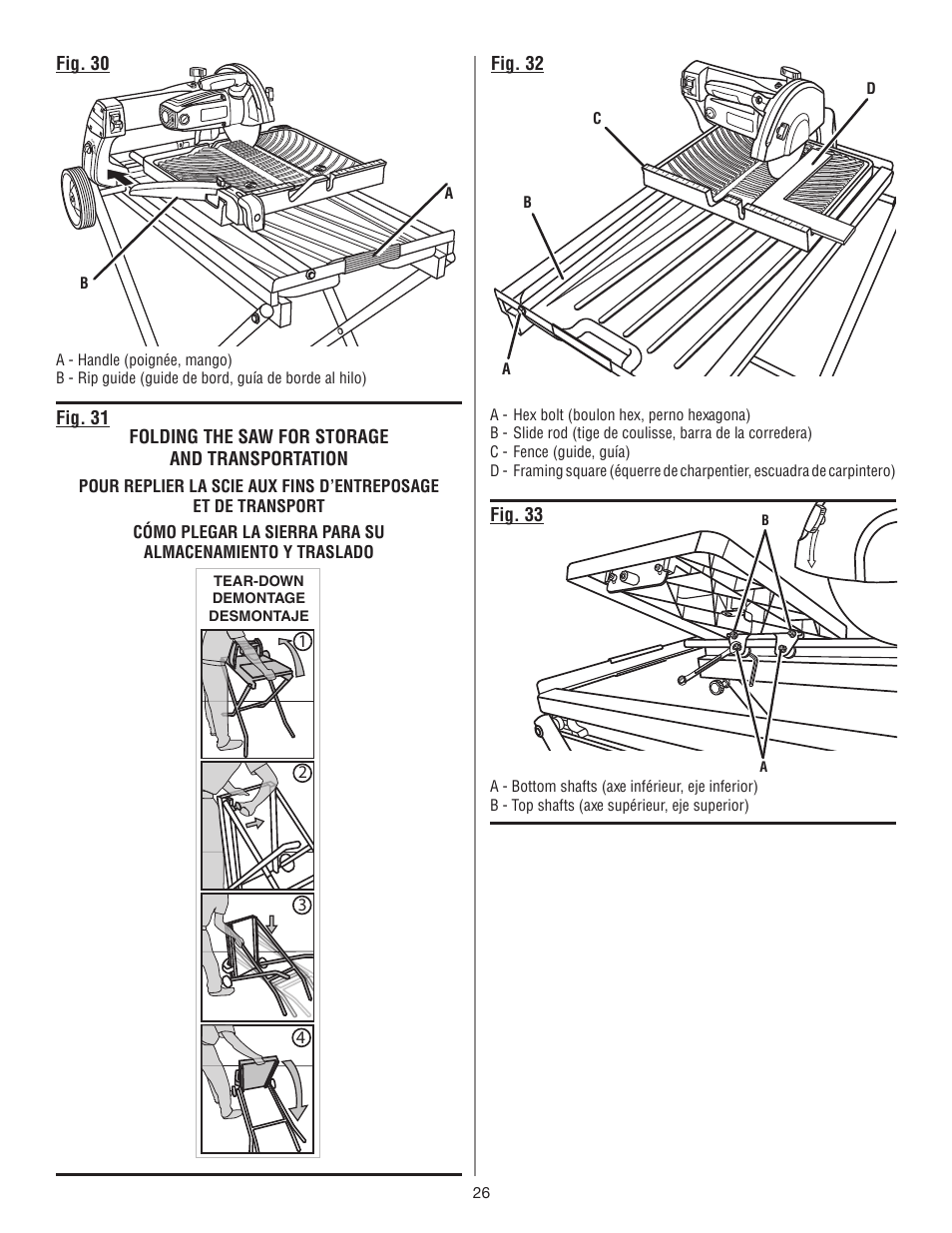 Fig. 30

A

B

A - Handle (poignée, mango)
B - Rip guide (guide de bord, guía de borde al hilo)

Fig. 31

FOLDING THE SAW FOR STORAGE AND TRANSPORTATION

POUR REPLIER LA SCIE AUX FINS D'ENTREPOSAGE ET DE TRANSPORT

CÓMO PLEGAR LA SIERRA PARA SU ALMACENAMIENTO Y TRASLADO

TEAR-DOWN
DEMONTAGE
DESMONTAJE

1

2

3

4

Fig. 32

D

C

B

A

A - Hex bolt (boulon hex, perno hexagona)
B - Slide rod (tige de coulisse, barra de la corredera)
C - Fence (guide, guía)
D - Framing square (équerre de charpentier, escuadra de carpintero)

Fig. 33

B

A

A - Bottom shafts (axe inférieur, eje inferior)
B - Top shafts (axe supérieur, eje superior)

26